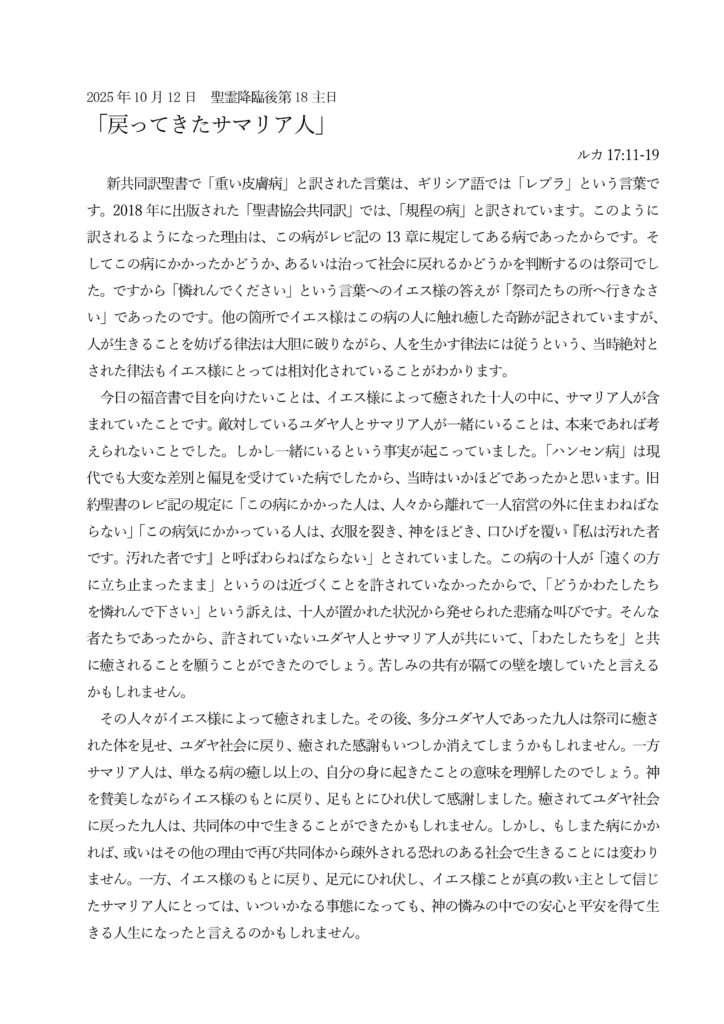 2025 年 10 月 12 日　聖霊降臨後第 18 主日
「戻ってきたサマリア人」

ルカ 17:11-19

新共同訳聖書で「重い皮膚病」と訳された言葉は、ギリシア語では「レプラ」という言葉です。2018 年に出版された「聖書協会共同訳」では、「規程の病」と訳されています。このように訳されるようになった理由は、この病がレビ記の 13 章に規定してある病であったからです。そしてこの病にかかったかどうか、あるいは治って社会に戻れるかどうかを判断するのは祭司でした。ですから「憐れんでください」という言葉へのイエス様の答えが「祭司たちの所へ行きなさい」であったのです。他の箇所でイエス様はこの病の人に触れ癒した奇跡が記されていますが、人が生きることを妨げる律法は大胆に破りながら、人を生かす律法には従うという、当時絶対とされた律法もイエス様にとっては相対化されていることがわかります。

今日の福音書で目を向けたいことは、イエス様によって癒された十人の中に、サマリア人が含まれていたことです。敵対しているユダヤ人とサマリア人が一緒にいることは、本来であれば考えられないことでした。しかし一緒にいるという事実が起こっていました。「ハンセン病」は現代でも大変な差別と偏見を受けていた病でしたから、当時はいかほどであったかと思います。旧約聖書のレビ記の規定に「この病にかかった人は、人々から離れて一人宿営の外に住まわねばならない」「この病気にかかっている人は、衣服を裂き、神をほどき、口ひげを覆い『私は汚れた者です。汚れた者です』と呼ばわらねばならない」とされていました。この病の十人が「遠くの方に立ち止まったまま」というのは近づくことを許されていなかったからで、「どうかわたしたちを憐れんで下さい」という訴えは、十人が置かれた状況から発せられた悲痛な叫びです。そんな者たちであったから、許されていないユダヤ人とサマリア人が共にいて、「わたしたちを」と共に癒されることを願うことができたのでしょう。苦しみの共有が隔ての壁を壊していたと言えるかもしれません。

その人々がイエス様によって癒されました。その後、多分ユダヤ人であった九人は祭司に癒された体を見せ、ユダヤ社会に戻り、癒された感謝もいつしか消えてしまうかもしれません。一方サマリア人は、単なる病の癒し以上の、自分の身に起きたことの意味を理解したのでしょう。神を賛美しながらイエス様のもとに戻り、足もとにひれ伏して感謝しました。癒されてユダヤ社会に戻った九人は、共同体の中で生きることができたかもしれません。しかし、もしまた病にかかれば、或いはその他の理由で再び共同体から疎外される恐れのある社会で生きることには変わりません。一方、イエス様のもとに戻り、足元にひれ伏し、イエス様ことが真の救い主として信じたサマリア人にとっては、いついかなる事態になっても、神の憐みの中での安心と平安を得て生きる人生になったと言えるのかもしれません。